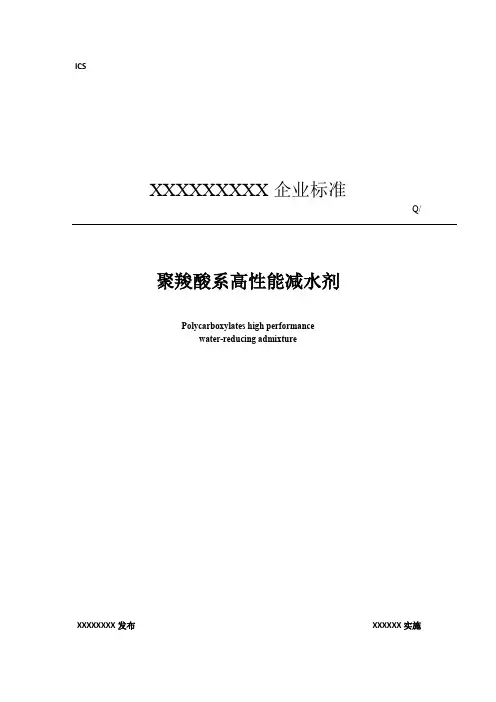 ICS

XXXXXXXXX 企业标准

Q/

聚羧酸系高性能减水剂

Polycarboxylates high performance water-reducing admixture

XXXXXXXX 发布

XXXXXX 实施